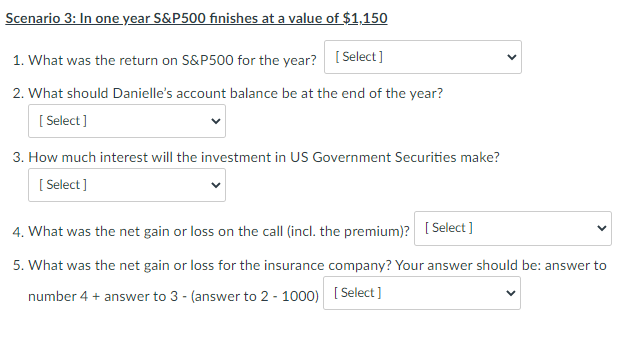 Scenario 3: In one year S&P500 finishes at a value of $1,150

1. What was the return on S&P500 for the year? [ Select ]

2. What should Danielle's account balance be at the end of the year?

[ Select ]

3. How much interest will the investment in US Government Securities make?

[ Select ]

4. What was the net gain or loss on the call (incl. the premium)? [ Select ]

5. What was the net gain or loss for the insurance company? Your answer should be: answer to number 4 + answer to 3 - (answer to 2 - 1000) [ Select ]